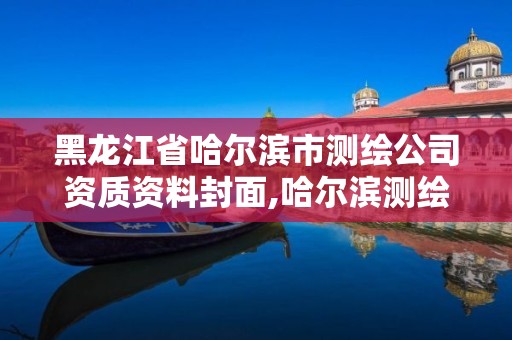 黑龙江省哈尔滨市测绘公司资质资料封面,哈尔滨测绘